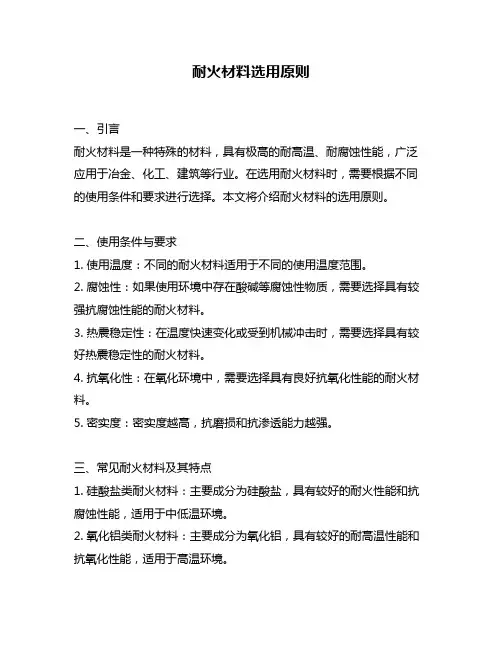 耐火材料选用原则

一、引言
耐火材料是一种特殊的材料，具有极高的耐高温、耐腐蚀性能，广泛应用于冶金、化工、建筑等行业。在选用耐火材料时，需要根据不同的使用条件和要求进行选择。本文将介绍耐火材料的选用原则。

二、使用条件与要求
1. 使用温度：不同的耐火材料适用于不同的使用温度范围。
2. 腐蚀性：如果使用环境中存在酸碱等腐蚀性物质，需要选择具有较强抗腐蚀性能的耐火材料。
3. 热震稳定性：在温度快速变化或受到机械冲击时，需要选择具有较好热震稳定性的耐火材料。
4. 抗氧化性：在氧化环境中，需要选择具有良好抗氧化性能的耐火材料。
5. 密实度：密实度越高，抗磨损和抗渗透能力越强。

三、常见耐火材料及其特点
1. 硅酸盐类耐火材料：主要成分为硅酸盐，具有较好的耐火性能和抗腐蚀性能，适用于中低温环境。
2. 氧化铝类耐火材料：主要成分为氧化铝，具有较好的耐高温性能和抗氧化性能，适用于高温环境。